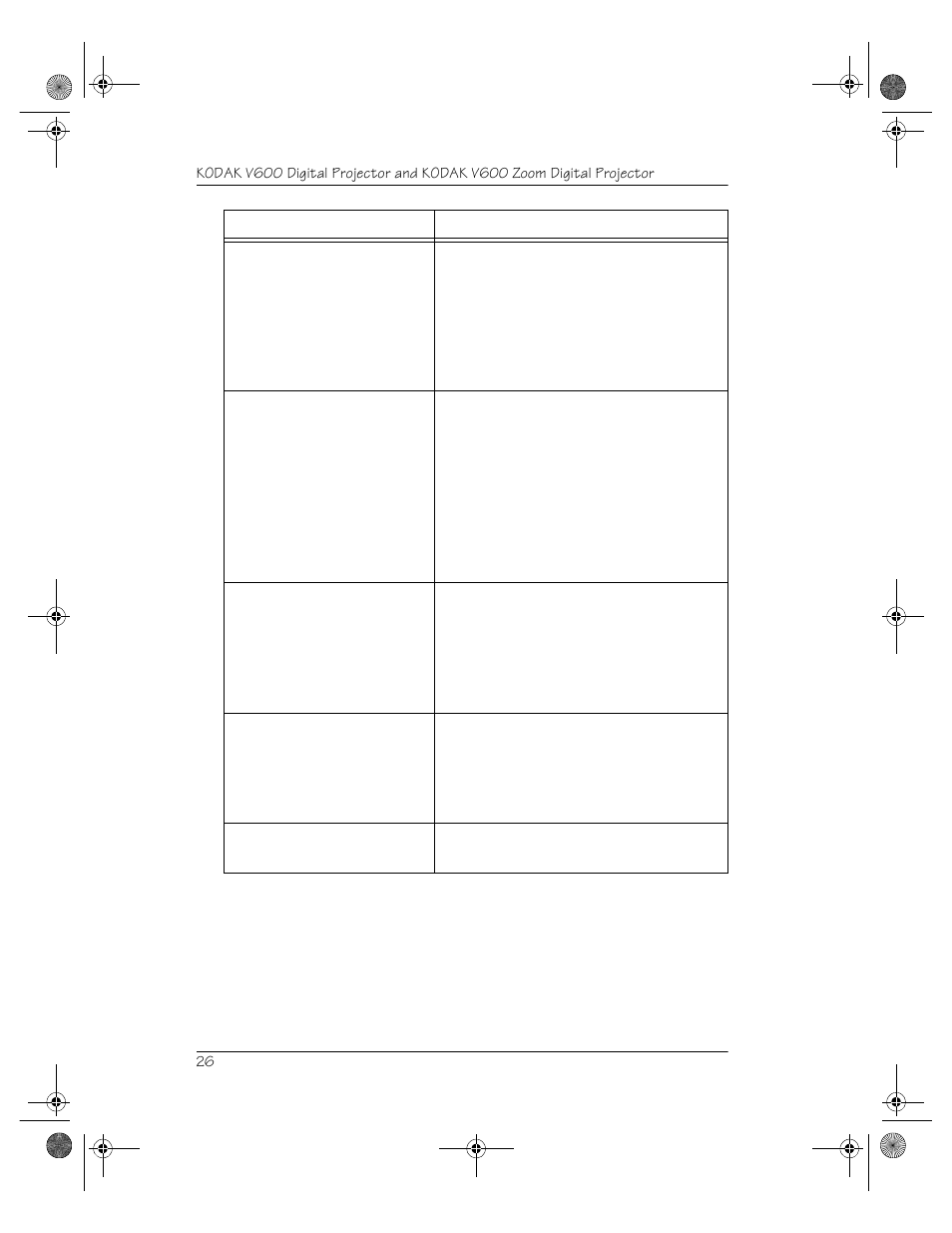 KODAK V600 Digital Projector and KODAK V600 Zoom Digital Projector

26